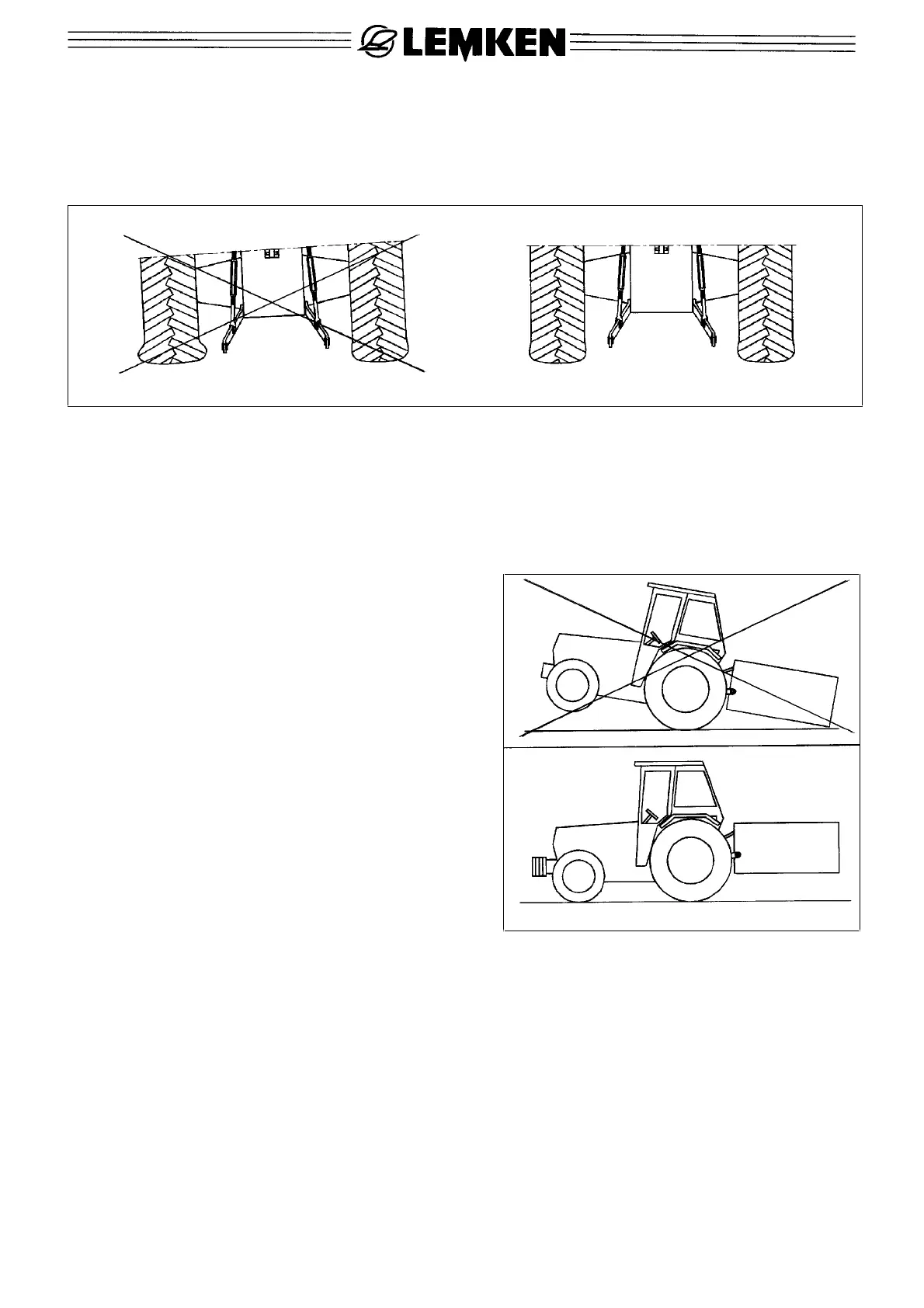 LEMKEN